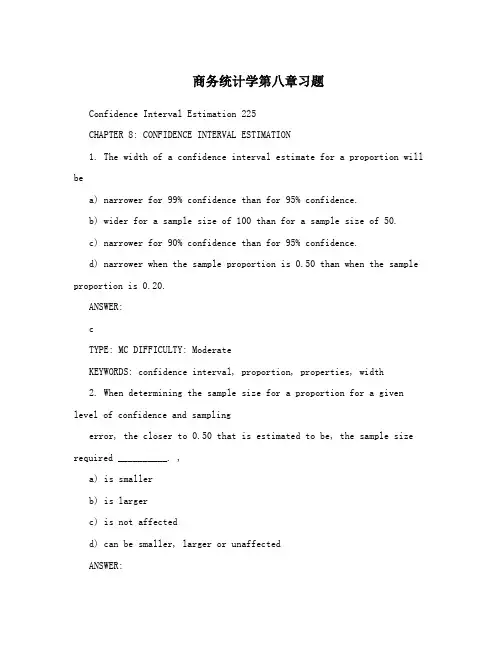 商务统计学第八章习题

Confidence Interval Estimation 225

CHAPTER 8: CONFIDENCE INTERVAL ESTIMATION

1. The width of a confidence interval estimate for a proportion will be

a) narrower for 99% confidence than for 95% confidence.

b) wider for a sample size of 100 than for a sample size of 50.

c) narrower for 90% confidence than for 95% confidence.

d) narrower when the sample proportion is 0.50 than when the sample proportion is 0.20.

ANSWER:

c

TYPE: MC DIFFICULTY: Moderate

KEYWORDS: confidence interval, proportion, properties, width

2. When determining the sample size for a proportion for a given level of confidence and sampling

error, the closer to 0.50 that is estimated to be, the sample size required __________. ,

a) is smaller

b) is larger

c) is not affected

d) can be smaller, larger or unaffected

ANSWER: